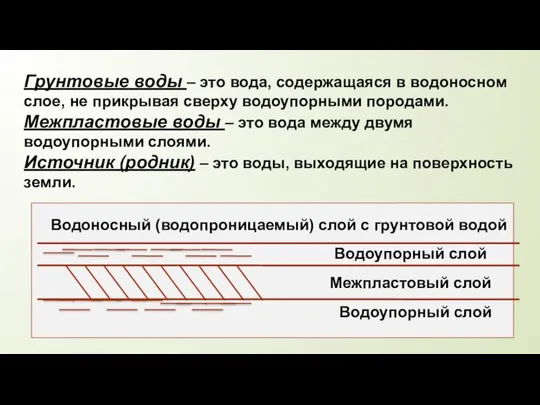 Грунтовые воды – это вода, содержащаяся в водоносном слое, не прикрывая сверху водоупорными породами.
Межпластовые воды – это вода между двумя водоупорными слоями.
Источник (родник) – это воды, выходящие на поверхность земли.

Водоносный (водопроницаемый) слой с грунтовой водой

Водоупорный слой

Межпластовый слой

Водоупорный слой